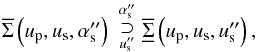 $\overline{\Sigma}\left(u_{\mathrm{p}}, u_{\mathrm{s}}, \alpha_{\mathrm{s}}''\right) \underset{u_{\mathrm{s}}''}{\overset{\alpha_{\mathrm{s}}''}{\supset}} \underline{\Sigma}\left(u_{\mathrm{p}}, u_{\mathrm{s}}, u_{\mathrm{s}}''\right),$